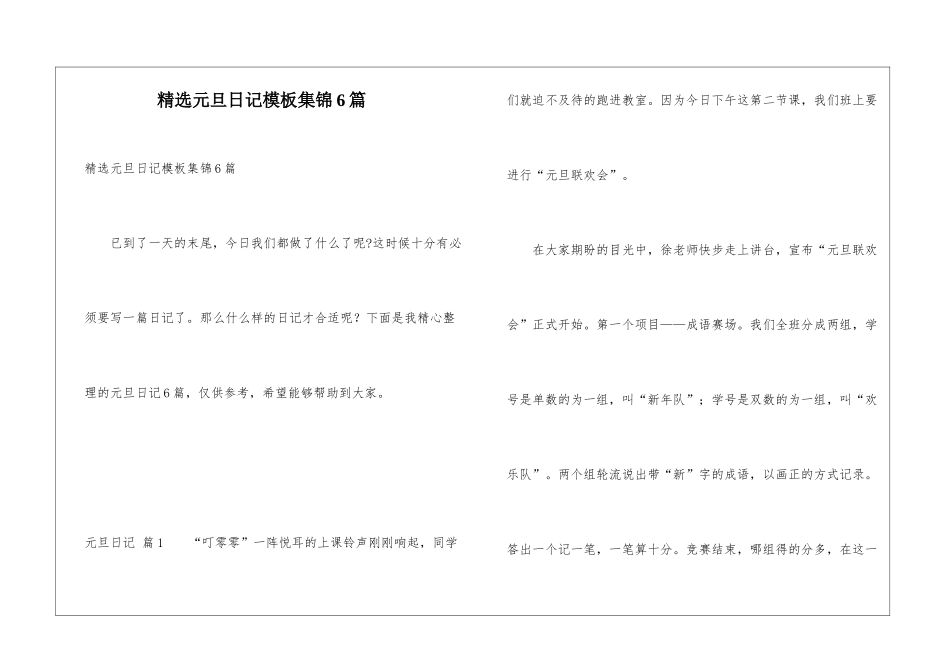 精选元旦日记模板集锦6篇

精选元旦日记模板集锦6篇

已到了一天的末尾，今日我们都做了什么了呢?这时候十分有必须要写一篇日记了。那么什么样的日记才合适呢？下面是我精心整理的元旦日记6篇，仅供参考，希望能够帮助到大家。

元旦日记 篇1　　“叮零零”一阵悦耳的上课铃声刚刚响起，同学们就迫不及待的跑进教室。因为今日下午这第二节课，我们班上要进行“元旦联欢会”。

在大家期盼的目光中，徐老师快步走上讲台，宣布“元旦联欢会”正式开始。第一个项目——成语赛场。我们全班分成两组，学号是单数的为一组，叫“新年队”；学号是双数的为一组，叫“欢乐队”。两个组轮流说出带“新”字的成语，以画正的方式记录。答出一个记一笔，一笔算十分。竞赛结束，哪组得的分多，在这一